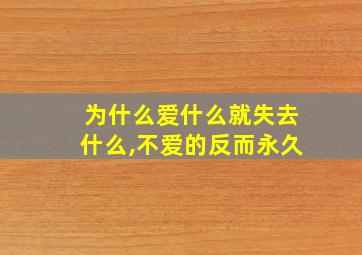 为什么爱什么就失去什么,不爱的反而永久